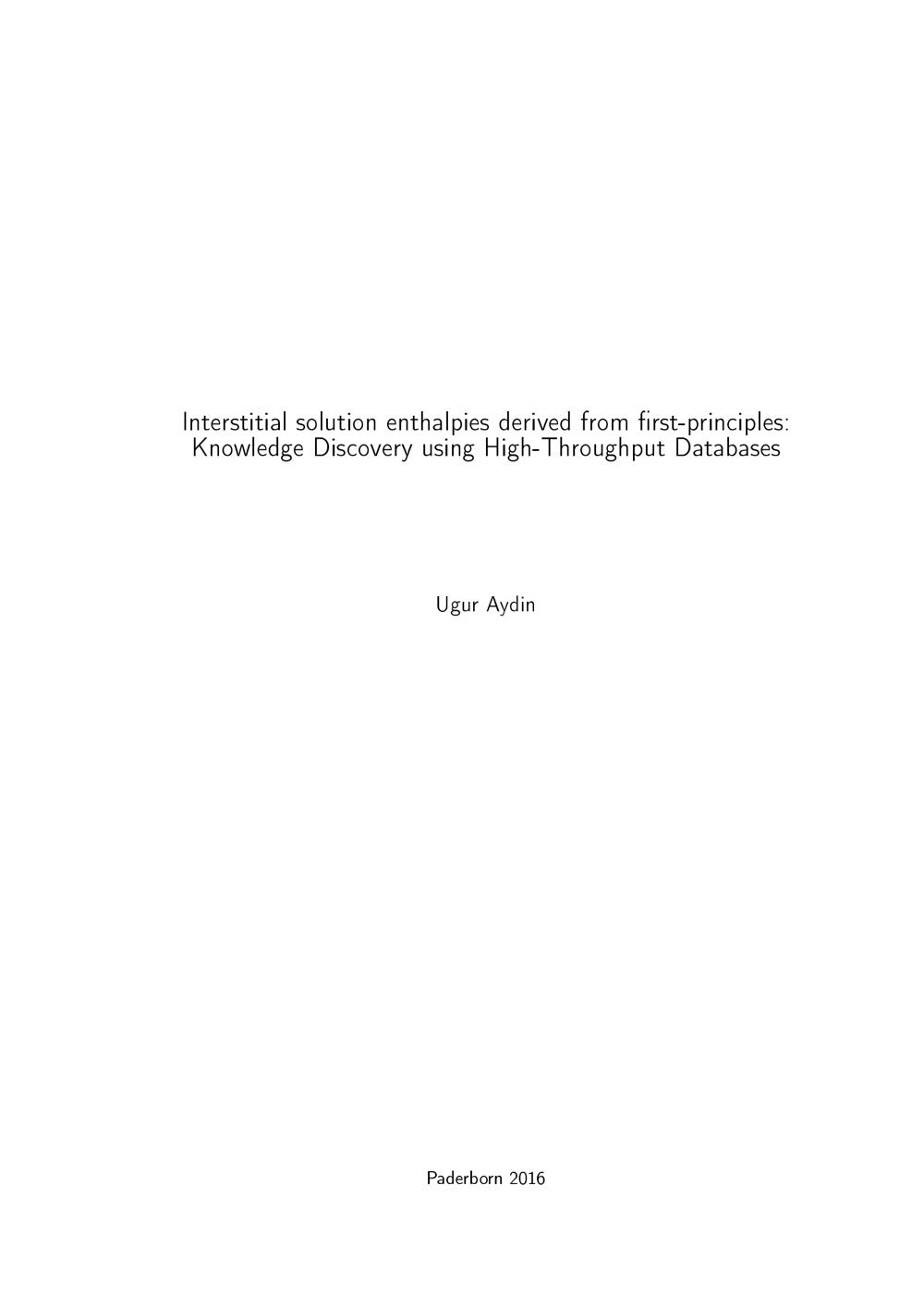 Interstitial solution enthalpies derived from first-principles:
Knowledge Discovery using High-Throughput Databases

Ugur Aydin

Paderborn 2016